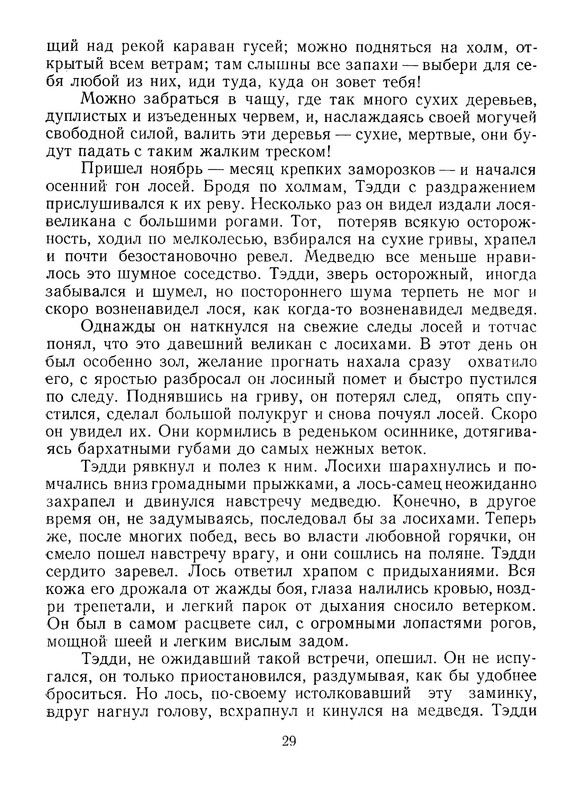 щий над рекой караван гусей; можно подняться на холм, открытый всем ветрам; там слышны все запахи — выбери для себя любой из них, иди туда, куда он зовет тебя!

Можно забраться в чащу, где так много сухих деревьев, дуплистых и изъеденных червем, и, наслаждаясь своей могучей свободной силой, валить эти деревья — сухие, мертвые, они будут падать с таким жалким треском!

Пришел ноябрь — месяц крепких заморозков — и начался осенний гон лосей. Бродя по холмам, Тэдди с раздражением прислушивался к их реву. Несколько раз он видел издали лося-великана с большими рогами. Тот, потеряв всякую осторожность, ходил по мелколесью, взбирался на сухие гривы, храпел и почти безостановочно ревел. Медведю все меньше нравилось это шумное соседство. Тэдди, зверь осторожный, иногда забывался и шумел, но постороннего шума терпеть не мог и скоро возненавидел лося, как когда-то возненавидел медведя.

Однажды он наткнулся на свежие следы лосей и тотчас понял, что это давешний великан с лосихами. В этот день он был особенно зол, желание прогнать нахала сразу охватило его, с яростью разбросал он лосиный помет и быстро пустился по следу. Поднявшись на гриву, он потерял след, опять спустился, сделал большой полукруг и снова почуял лосей. Скоро он увидел их. Они кормились в реденьком осиннике, дотягиваясь бархатными губами до самых нежных веток.

Тэдди рявкнул и полез к ним. Лосихи шарахнулись и помчались вниз громадными прыжками, а лось-самец неожиданно захрапел и двинулся навстречу медведю. Конечно, в другое время он, не задумываясь, последовал бы за лосихами. Теперь же, после многих побед, весь во власти любовной горячки, он смело пошел навстречу врагу, и они сошлись на поляне. Тэдди сердито заревел. Лось ответил храпом с придыханиями. Вся кожа его дрожала от жажды боя, глаза налились кровью, ноздри трепетали, и легкий парок от дыхания сносило ветерком. Он был в самом расцвете сил, с огромными лопастями рогов, мощной шеей и легким вислым задом.

Тэдди, не ожидавший такой встречи, опешил. Он не испугался, он только приостановился, раздумывая, как бы удобнее броситься. Но лось, по-своему истолковавший эту заминку, вдруг нагнул голову, всхрапнул и кинулся на медведя. Тэдди

29